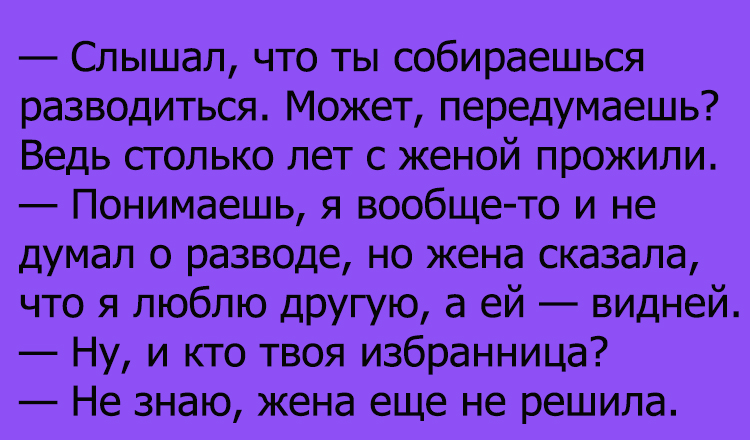 — Слышал, что ты собираешься разводиться. Может, передумаешь? Ведь столько лет с женой прожили.
— Понимаешь, я вообще-то и не думал о разводе, но жена сказала, что я люблю другую, а ей — видней.
— Ну, и кто твоя избранница?
— Не знаю, жена еще не решила.